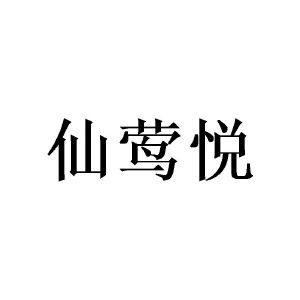 仙莺悦